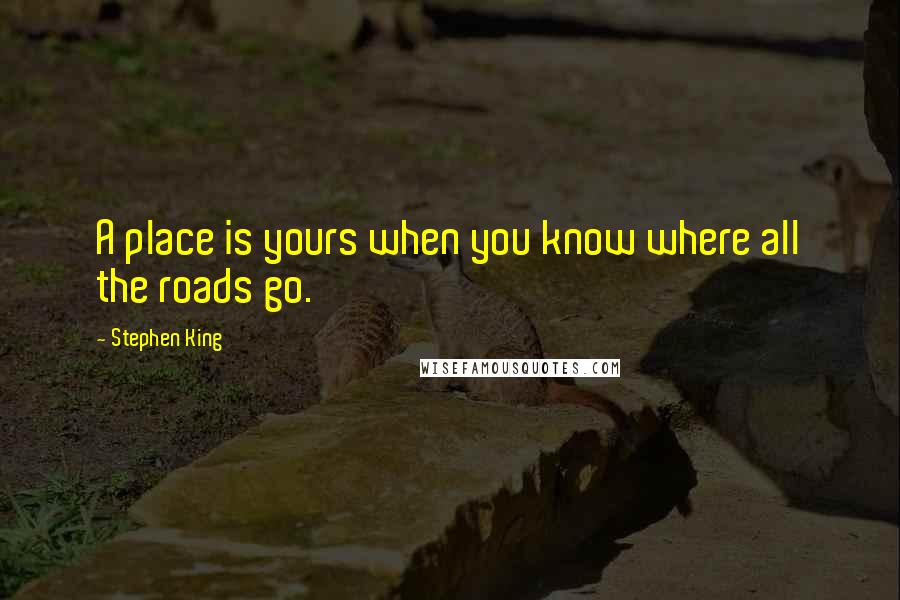 A place is yours when you know where all the roads go.

- Stephen King

WISEFAMOUSQUOTES.COM